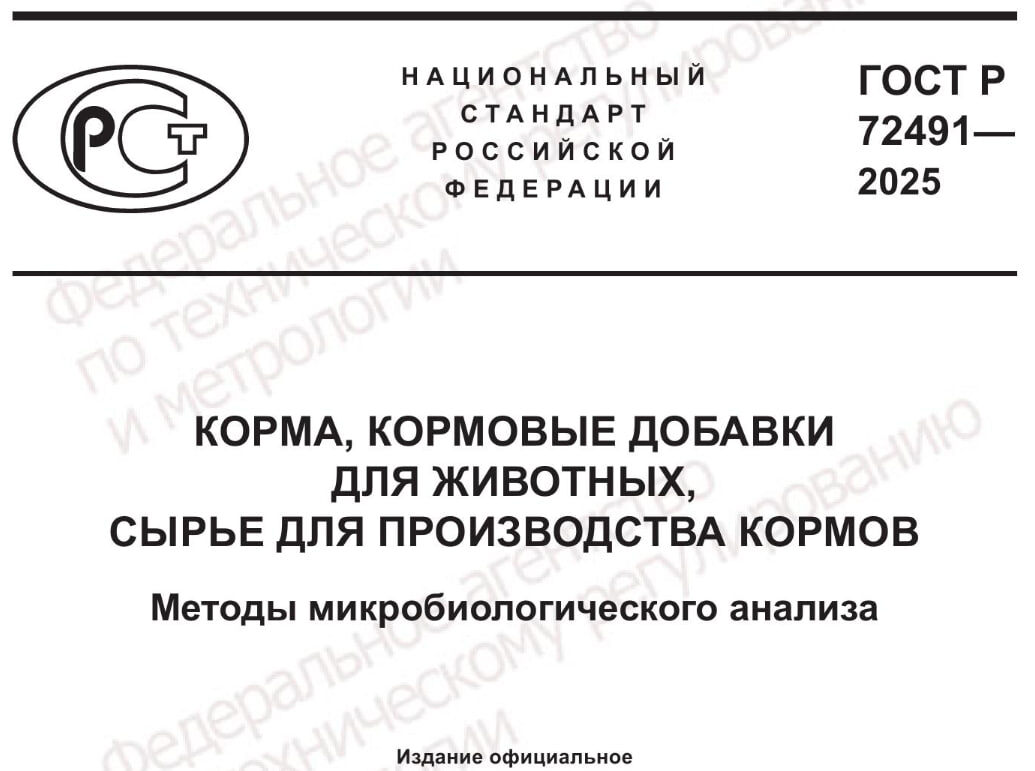 НАЦИОНАЛЬНЫЙ
СТАНДАРТ
РОССИЙСКОЙ
ФЕДЕРАЦИИ

ГОСТ Р
72491—
2025

КОРМА, КОРМОВЫЕ ДОБАВКИ
ДЛЯ ЖИВОТНЫХ,
СЫРЬЕ ДЛЯ ПРОИЗВОДСТВА КОРМОВ

Методы микробиологического анализа

Издание официальное

Федеральное агентство по техническому регулированию и метрологии